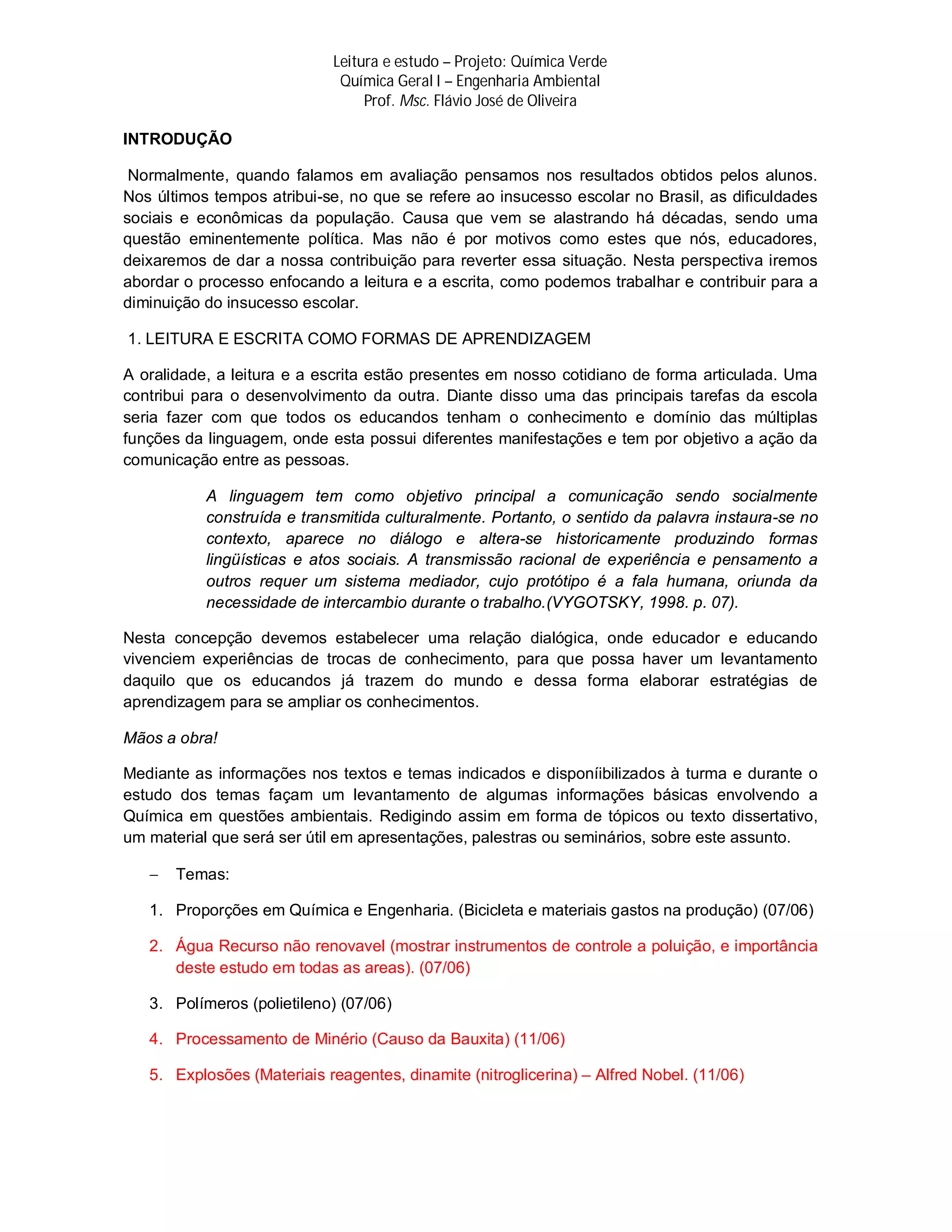 Leitura e estudo – Projeto: Química Verde
Química Geral I – Engenharia Ambiental
Prof. Msc. Flávio José de Oliveira

INTRODUÇÃO

Normalmente, quando falamos em avaliação pensamos nos resultados obtidos pelos alunos. Nos últimos tempos atribui-se, no que se refere ao insucesso escolar no Brasil, as dificuldades sociais e econômicas da população. Causa que vem se alastrando há décadas, sendo uma questão eminentemente política. Mas não é por motivos como estes que nós, educadores, deixaremos de dar a nossa contribuição para reverter essa situação. Nesta perspectiva iremos abordar o processo enfocando a leitura e a escrita, como podemos trabalhar e contribuir para a diminuição do insucesso escolar.

1. LEITURA E ESCRITA COMO FORMAS DE APRENDIZAGEM

A oralidade, a leitura e a escrita estão presentes em nosso cotidiano de forma articulada. Uma contribui para o desenvolvimento da outra. Diante disso uma das principais tarefas da escola seria fazer com que todos os educandos tenham o conhecimento e domínio das múltiplas funções da linguagem, onde esta possui diferentes manifestações e tem por objetivo a ação da comunicação entre as pessoas.

A linguagem tem como objetivo principal a comunicação sendo socialmente construída e transmitida culturalmente. Portanto, o sentido da palavra instaura-se no contexto, aparece no diálogo e altera-se historicamente produzindo formas lingüísticas e atos sociais. A transmissão racional de experiência e pensamento a outros requer um sistema mediador, cujo protótipo é a fala humana, oriunda da necessidade de intercambio durante o trabalho.(VYGOTSKY, 1998. p. 07).

Nesta concepção devemos estabelecer uma relação dialógica, onde educador e educando vivenciem experiências de trocas de conhecimento, para que possa haver um levantamento daquilo que os educandos já trazem do mundo e dessa forma elaborar estratégias de aprendizagem para se ampliar os conhecimentos.

Mãos a obra!

Mediante as informações nos textos e temas indicados e disponíibilizados à turma e durante o estudo dos temas façam um levantamento de algumas informações básicas envolvendo a Química em questões ambientais. Redigindo assim em forma de tópicos ou texto dissertativo, um material que será ser útil em apresentações, palestras ou seminários, sobre este assunto.

– Temas:

1. Proporções em Química e Engenharia. (Bicicleta e materiais gastos na produção) (07/06)

2. Água Recurso não renovavel (mostrar instrumentos de controle a poluição, e importância deste estudo em todas as areas). (07/06)

3. Polímeros (polietileno) (07/06)

4. Processamento de Minério (Causo da Bauxita) (11/06)

5. Explosões (Materiais reagentes, dinamite (nitroglicerina) – Alfred Nobel. (11/06)